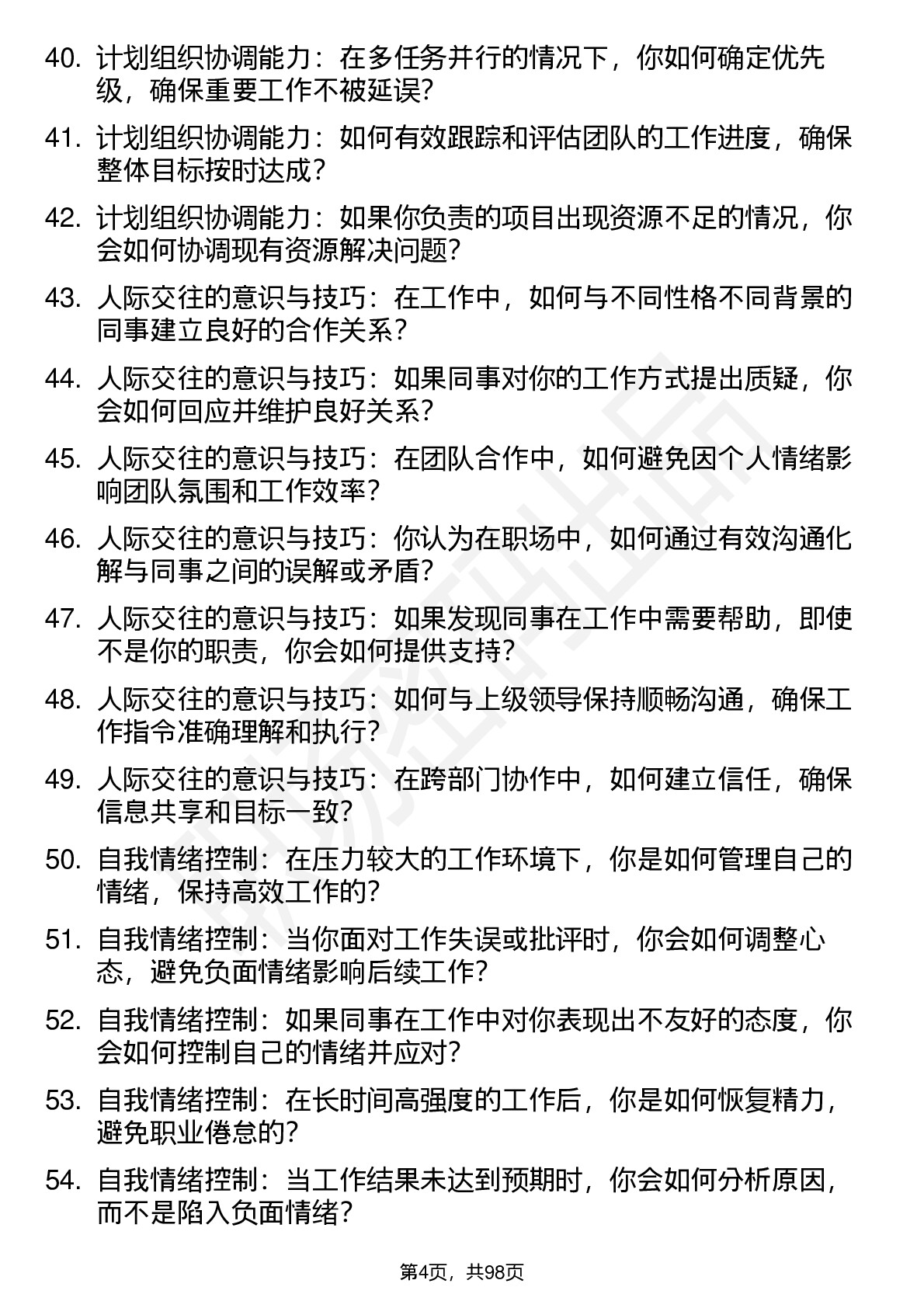 40. 计划组织协调能力：在多任务并行的情况下，你如何确定优先级，确保重要工作不被延误?

41. 计划组织协调能力：如何有效跟踪和评估团队的工作进度，确保整体目标按时达成?

42. 计划组织协调能力：如果你负责的项目出现资源不足的情况，你会如何协调现有资源解决问题?

43. 人际交往的意识与技巧：在工作中，如何与不同性格不同背景的同事建立良好的合作关系?

44. 人际交往的意识与技巧：如果同事对你的工作方式提出质疑，你会如何回应并维护良好关系?

45. 人际交往的意识与技巧：在团队合作中，如何避免因个人情绪影响团队氛围和工作效率?

46. 人际交往的意识与技巧：你认为在职场中，如何通过有效沟通化解与同事之间的误解或矛盾?

47. 人际交往的意识与技巧：如果发现同事在工作中需要帮助，即使不是你的职责，你会如何提供支持?

48. 人际交往的意识与技巧：如何与上级领导保持顺畅沟通，确保工作指令准确理解和执行?

49. 人际交往的意识与技巧：在跨部门协作中，如何建立信任，确保信息共享和目标一致?

50. 自我情绪控制：在压力较大的工作环境下，你是如何管理自己的情绪，保持高效工作的?

51. 自我情绪控制：当你面对工作失误或批评时，你会如何调整心态，避免负面情绪影响后续工作?

52. 自我情绪控制：如果同事在工作中对你表现出不友好的态度，你会如何控制自己的情绪并应对?

53. 自我情绪控制：在长时间高强度的工作后，你是如何恢复精力，避免职业倦怠的?

54. 自我情绪控制：当工作结果未达到预期时，你会如何分析原因，而不是陷入负面情绪?

第4页，共98页